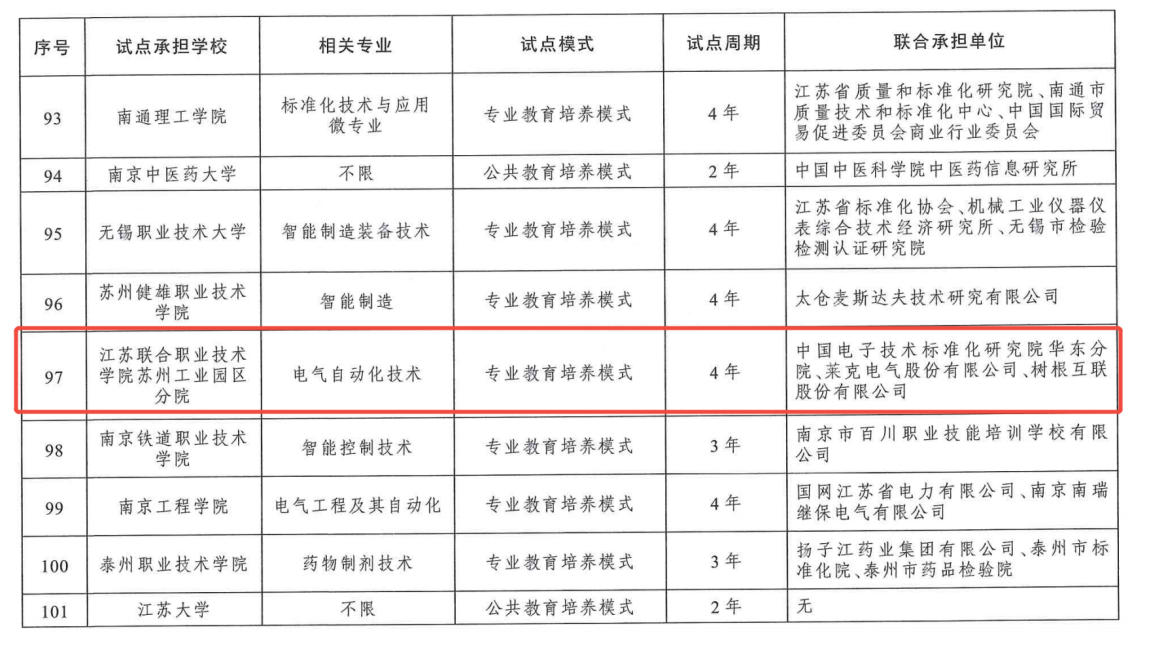 | 序号 | 试点承担学校 | 相关专业 | 试点模式 | 试点周期 | 联合承担单位 |
|---|---|---|---|---|---|
| 93 | 南通理工学院 | 标准化技术与应用微专业 | 专业教育培养模式 | 4年 | 江苏省质量和标准化研究院、南通市质量技术和标准化中心、中国国际贸易促进委员会商业行业委员会 |
| 94 | 南京中医药大学 | 不限 | 公共教育培养模式 | 2年 | 中国中医科学院中医药信息研究所 |
| 95 | 无锡职业技术大学 | 智能制造装备技术 | 专业教育培养模式 | 4年 | 江苏省标准化协会、机械工业仪器仪表综合技术经济研究所、无锡市检验检测认证研究院 |
| 96 | 苏州健雄职业技术学院 | 智能制造 | 专业教育培养模式 | 4年 | 太仓麦斯达夫技术研究有限公司 |
| 97 | 江苏联合职业技术学院苏州工业园区分院 | 电气自动化技术 | 专业教育培养模式 | 4年 | 中国电子技术标准化研究院华东分院、莱克电气股份有限公司、树根互联股份有限公司 |
| 98 | 南京铁道职业技术学院 | 智能控制技术 | 专业教育培养模式 | 3年 | 南京市百川职业技能培训学校有限公司 |
| 99 | 南京工程学院 | 电气工程及其自动化 | 专业教育培养模式 | 4年 | 国网江苏省电力有限公司、南京南瑞继保电气有限公司 |
| 100 | 泰州职业技术学院 | 药物制剂技术 | 专业教育培养模式 | 3年 | 扬子江药业集团有限公司、泰州市标准化院、泰州市药品检验院 |
| 101 | 江苏大学 | 不限 | 公共教育培养模式 | 2年 | 无 |